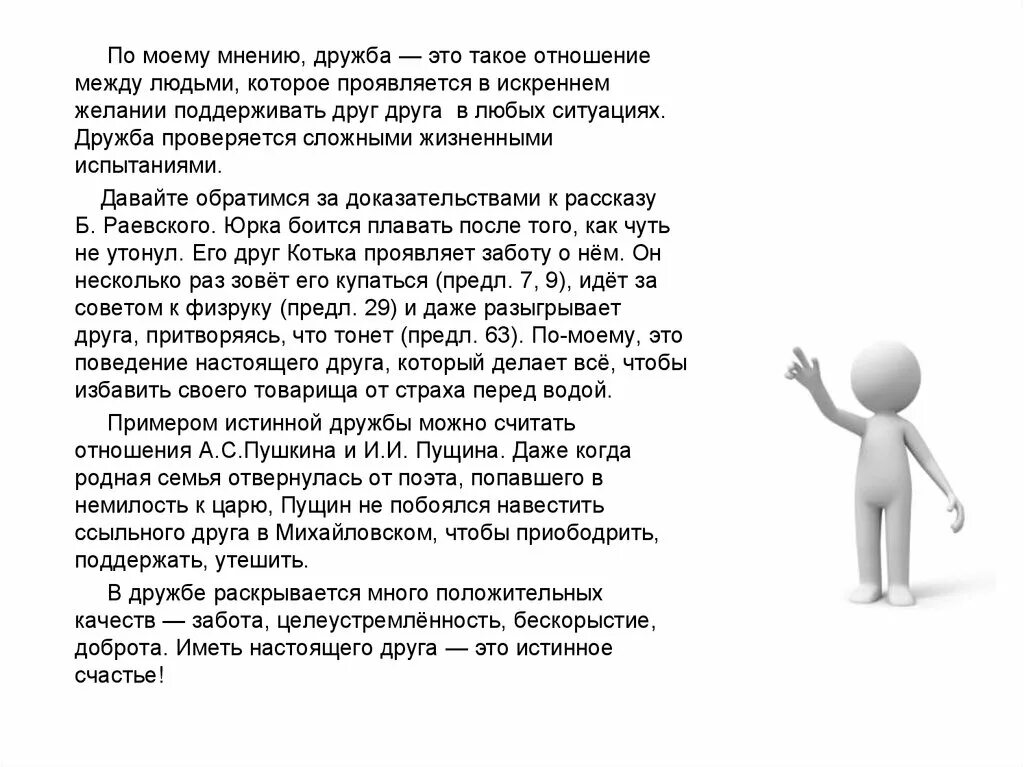 По моему мнению, дружба — это такое отношение между людьми, которое проявляется в искреннем желании поддерживать друг друга в любых ситуациях. Дружба проверяется сложными жизненными испытаниями.

Давайте обратимся за доказательствами к рассказу Б. Раевского. Юрка боится плавать после того, как чуть не утонул. Его друг Котька проявляет заботу о нём. Он несколько раз зовёт его купаться (предл. 7, 9), идёт за советом к физруку (предл. 29) и даже разыгрывает друга, притворяясь, что тонет (предл. 63). По-моему, это поведение настоящего друга, который делает всё, чтобы избавить своего товарища от страха перед водой.

Примером истинной дружбы можно считать отношения А.С.Пушкина и И.И. Пущина. Даже когда родная семья отвернулась от поэта, попавшего в немилость к царю, Пущин не побоялся навестить ссыльного друга в Михайловском, чтобы приободрить, поддержать, утешить.

В дружбе раскрывается много положительных качеств — забота, целеустремлённость, бескорыстие, доброта. Иметь настоящего друга — это истинное счастье!